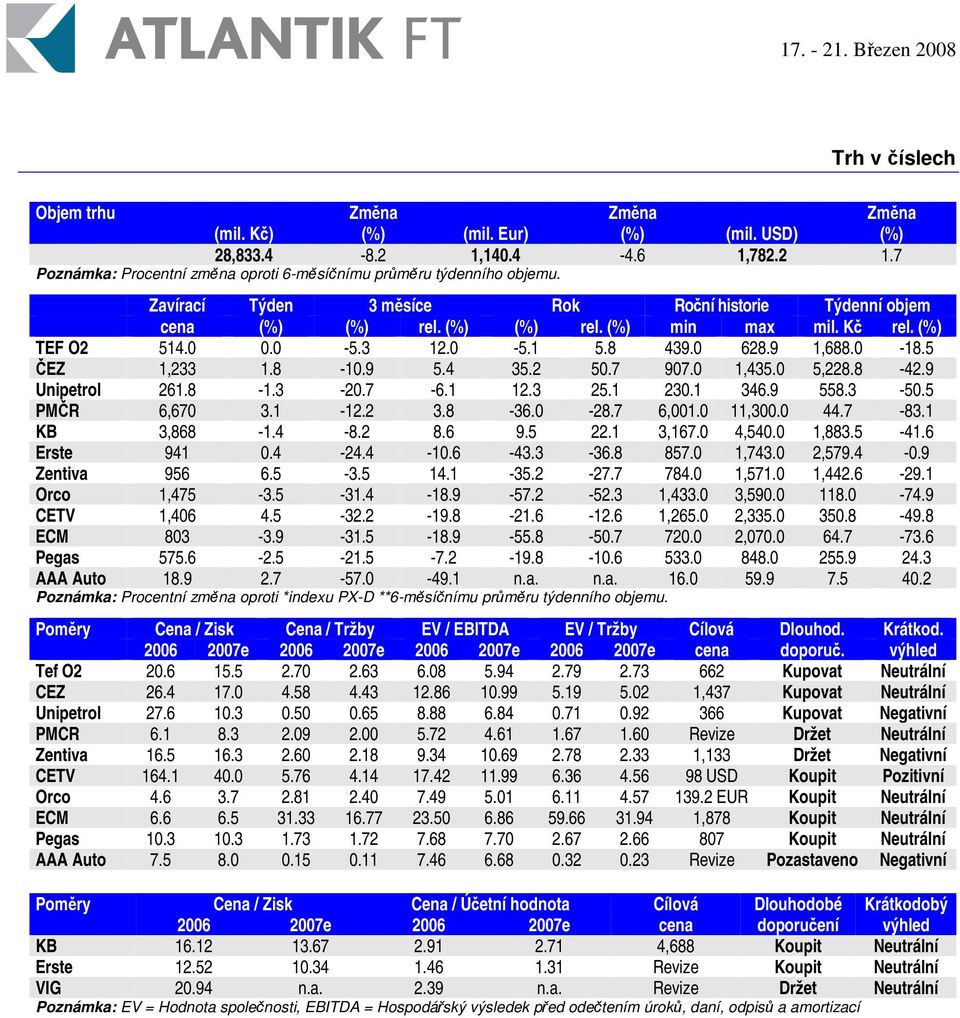 ATLANTIK FT

17. - 21. Březen 2008

Trh v číslech

| Objem trhu | (mil. Kč) | Změna (%) | (mil. Eur) | Změna (%) | (mil. USD) | Změna (%) |
|---|---|---|---|---|---|---|
| | 28,833.4 | -8.2 | 1,140.4 | -4.6 | 1,782.2 | 1.7 |

Poznámka: Procentní změna oproti 6-měsíčnímu průměru týdenního objemu.

| | Zavírací cena | Týden (%) | 3 měsíce (%) | 3 měsíce rel. (%) | Rok (%) | Rok rel. (%) | Roční historie min | Roční historie max | Týdenní objem mil. Kč | Týdenní objem rel. (%) |
|---|---|---|---|---|---|---|---|---|---|---|
| TEF O2 | 514.0 | 0.0 | -5.3 | 12.0 | -5.1 | 5.8 | 439.0 | 628.9 | 1,688.0 | -18.5 |
| ČEZ | 1,233 | 1.8 | -10.9 | 5.4 | 35.2 | 50.7 | 907.0 | 1,435.0 | 5,228.8 | -42.9 |
| Unipetrol | 261.8 | -1.3 | -20.7 | -6.1 | 12.3 | 25.1 | 230.1 | 346.9 | 558.3 | -50.5 |
| PMČR | 6,670 | 3.1 | -12.2 | 3.8 | -36.0 | -28.7 | 6,001.0 | 11,300.0 | 44.7 | -83.1 |
| KB | 3,868 | -1.4 | -8.2 | 8.6 | 9.5 | 22.1 | 3,167.0 | 4,540.0 | 1,883.5 | -41.6 |
| Erste | 941 | 0.4 | -24.4 | -10.6 | -43.3 | -36.8 | 857.0 | 1,743.0 | 2,579.4 | -0.9 |
| Zentiva | 956 | 6.5 | -3.5 | 14.1 | -35.2 | -27.7 | 784.0 | 1,571.0 | 1,442.6 | -29.1 |
| Orco | 1,475 | -3.5 | -31.4 | -18.9 | -57.2 | -52.3 | 1,433.0 | 3,590.0 | 118.0 | -74.9 |
| CETV | 1,406 | 4.5 | -32.2 | -19.8 | -21.6 | -12.6 | 1,265.0 | 2,335.0 | 350.8 | -49.8 |
| ECM | 803 | -3.9 | -31.5 | -18.9 | -55.8 | -50.7 | 720.0 | 2,070.0 | 64.7 | -73.6 |
| Pegas | 575.6 | -2.5 | -21.5 | -7.2 | -19.8 | -10.6 | 533.0 | 848.0 | 255.9 | 24.3 |
| AAA Auto | 18.9 | 2.7 | -57.0 | -49.1 | n.a. | n.a. | 16.0 | 59.9 | 7.5 | 40.2 |

Poznámka: Procentní změna oproti *indexu PX-D **6-měsíčnímu průměru týdenního objemu.

| Poměry | Cena / Zisk 2006 | Cena / Zisk 2007e | Cena / Tržby 2006 | Cena / Tržby 2007e | EV / EBITDA 2006 | EV / EBITDA 2007e | EV / Tržby 2006 | EV / Tržby 2007e | Cílová cena | Dlouhod. doporuč. | Krátkod. výhled |
|---|---|---|---|---|---|---|---|---|---|---|---|
| Tef O2 | 20.6 | 15.5 | 2.70 | 2.63 | 6.08 | 5.94 | 2.79 | 2.73 | 662 | Kupovat | Neutrální |
| CEZ | 26.4 | 17.0 | 4.58 | 4.43 | 12.86 | 10.99 | 5.19 | 5.02 | 1,437 | Kupovat | Neutrální |
| Unipetrol | 27.6 | 10.3 | 0.50 | 0.65 | 8.88 | 6.84 | 0.71 | 0.92 | 366 | Kupovat | Negativní |
| PMCR | 6.1 | 8.3 | 2.09 | 2.00 | 5.72 | 4.61 | 1.67 | 1.60 | Revize | Držet | Neutrální |
| Zentiva | 16.5 | 16.3 | 2.60 | 2.18 | 9.34 | 10.69 | 2.78 | 2.33 | 1,133 | Držet | Negativní |
| CETV | 164.1 | 40.0 | 5.76 | 4.14 | 17.42 | 11.99 | 6.36 | 4.56 | 98 USD | Koupit | Pozitivní |
| Orco | 4.6 | 3.7 | 2.81 | 2.40 | 7.49 | 5.01 | 6.11 | 4.57 | 139.2 EUR | Koupit | Neutrální |
| ECM | 6.6 | 6.5 | 31.33 | 16.77 | 23.50 | 6.86 | 59.66 | 31.94 | 1,878 | Koupit | Neutrální |
| Pegas | 10.3 | 10.3 | 1.73 | 1.72 | 7.68 | 7.70 | 2.67 | 2.66 | 807 | Koupit | Neutrální |
| AAA Auto | 7.5 | 8.0 | 0.15 | 0.11 | 7.46 | 6.68 | 0.32 | 0.23 | Revize | Pozastaveno | Negativní |

| Poměry | Cena / Zisk 2006 | Cena / Zisk 2007e | Cena / Účetní hodnota 2006 | Cena / Účetní hodnota 2007e | Cílová cena | Dlouhodobé doporučení | Krátkodobý výhled |
|---|---|---|---|---|---|---|---|
| KB | 16.12 | 13.67 | 2.91 | 2.71 | 4,688 | Koupit | Neutrální |
| Erste | 12.52 | 10.34 | 1.46 | 1.31 | Revize | Koupit | Neutrální |
| VIG | 20.94 | n.a. | 2.39 | n.a. | Revize | Držet | Neutrální |

Poznámka: EV = Hodnota společnosti, EBITDA = Hospodářský výsledek před odečtením úroků, daní, odpisů a amortizací